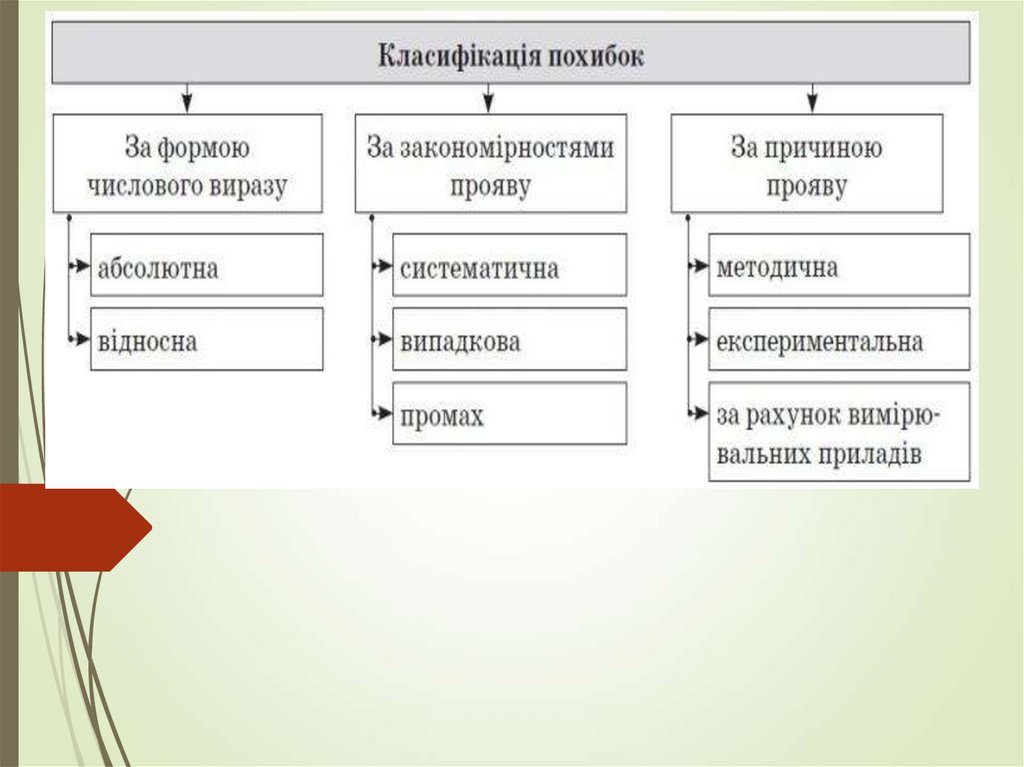 Класифікація похибок

За формою числового виразу

абсолютна

відносна

За закономірностями прояву

систематична

випадкова

промах

За причиною прояву

методична

експериментальна

за рахунок вимірювальних приладів